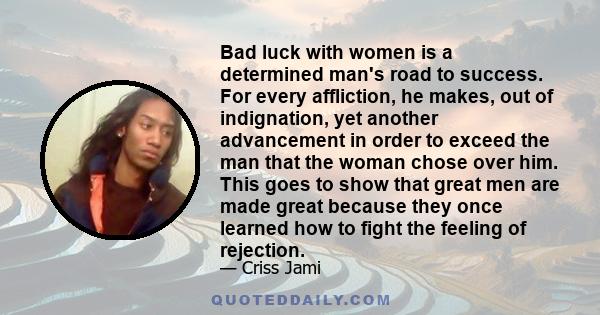 Bad luck with women is a determined man's road to success. For every affliction, he makes, out of indignation, yet another advancement in order to exceed the man that the woman chose over him. This goes to show that great men are made great because they once learned how to fight the feeling of rejection.
— Criss Jami

QUOTEDDAILY.COM